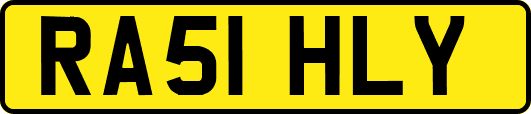 RA51 HLY